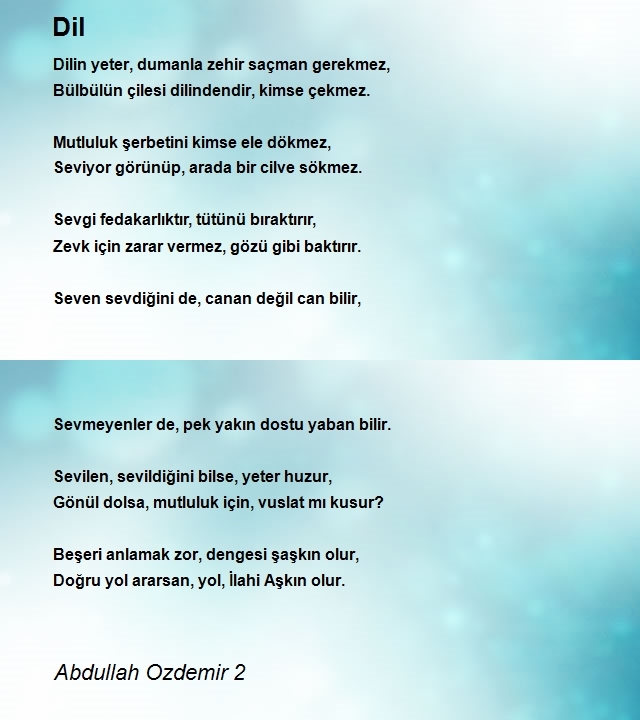 Dil

Dilin yeter, dumanla zehir saçman gerekmez,
Bülbülün çilesi dilindendir, kimse çekmez.

Mutluluk şerbetini kimse ele dökmez,
Seviyor görünüp, arada bir cilve sökmez.

Sevgi fedakarlıktır, tütünü bıraktırır,
Zevk için zarar vermez, gözü gibi baktırır.

Seven sevdiğini de, canan değil can bilir,

Sevmeyenler de, pek yakın dostu yaban bilir.

Sevilen, sevildiğini bilse, yeter huzur,
Gönül dolsa, mutluluk için, vuslat mı kusur?

Beşeri anlamak zor, dengesi şaşkın olur,
Doğru yol ararsan, yol, İlahi Aşkın olur.

Abdullah Ozdemir 2